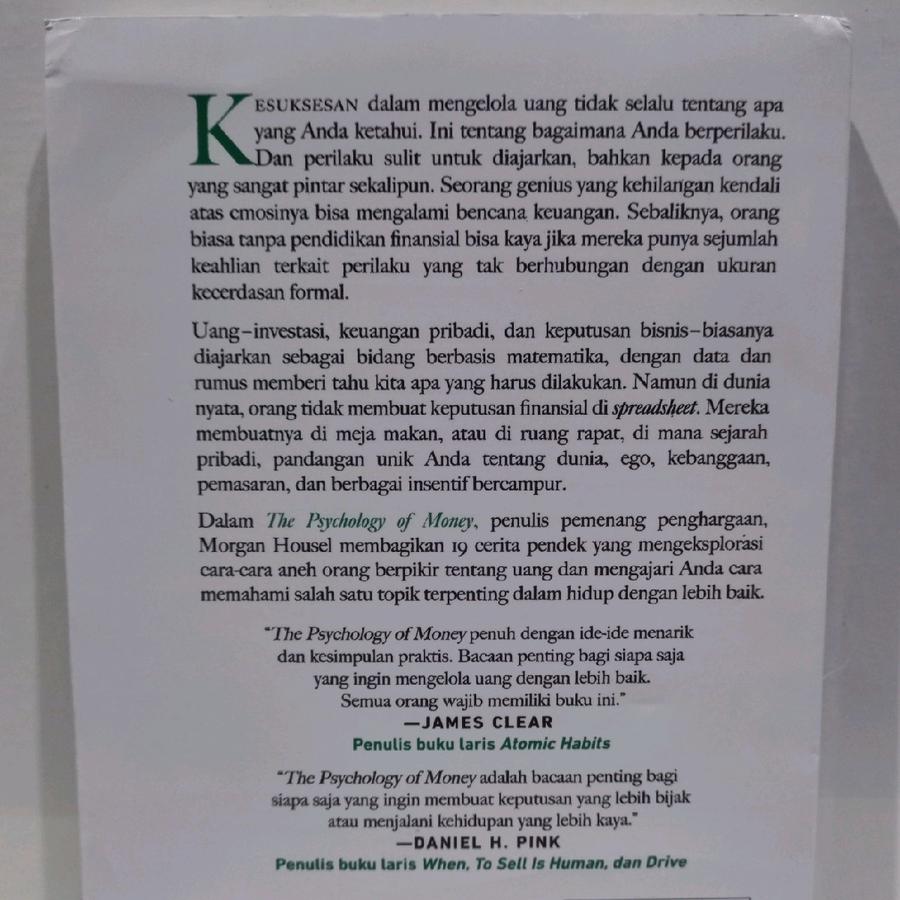 KESUKSESAN dalam mengelola uang tidak selalu tentang apa yang Anda ketahui. Ini tentang bagaimana Anda berperilaku. Dan perilaku sulit untuk diajarkan, bahkan kepada orang yang sangat pintar sekalipun. Seorang genius yang kehilangan kendali atas emosinya bisa mengalami bencana keuangan. Sebaliknya, orang biasa tanpa pendidikan finansial bisa kaya jika mereka punya sejumlah keahlian terkait perilaku yang tak berhubungan dengan ukuran kecerdasan formal.

Uang–investasi, keuangan pribadi, dan keputusan bisnis–biasanya diajarkan sebagai bidang berbasis matematika, dengan data dan rumus memberi tahu kita apa yang harus dilakukan. Namun di dunia nyata, orang tidak membuat keputusan finansial di spreadsheet. Mereka membuatnya di meja makan, atau di ruang rapat, di mana sejarah pribadi, pandangan unik Anda tentang dunia, ego, kebanggaan, pemasaran, dan berbagai insentif bercampur.

Dalam The Psychology of Money, penulis pemenang penghargaan, Morgan Housel membagikan 19 cerita pendek yang mengeksplorasi cara-cara aneh orang berpikir tentang uang dan mengajari Anda cara memahami salah satu topik terpenting dalam hidup dengan lebih baik.

"The Psychology of Money penuh dengan ide-ide menarik dan kesimpulan praktis. Bacaan penting bagi siapa saja yang ingin mengelola uang dengan lebih baik. Semua orang wajib memiliki buku ini."

—JAMES CLEAR
Penulis buku laris Atomic Habits

"The Psychology of Money adalah bacaan penting bagi siapa saja yang ingin membuat keputusan yang lebih bijak atau menjalani kehidupan yang lebih kaya."

—DANIEL H. PINK
Penulis buku laris When, To Sell Is Human, dan Drive